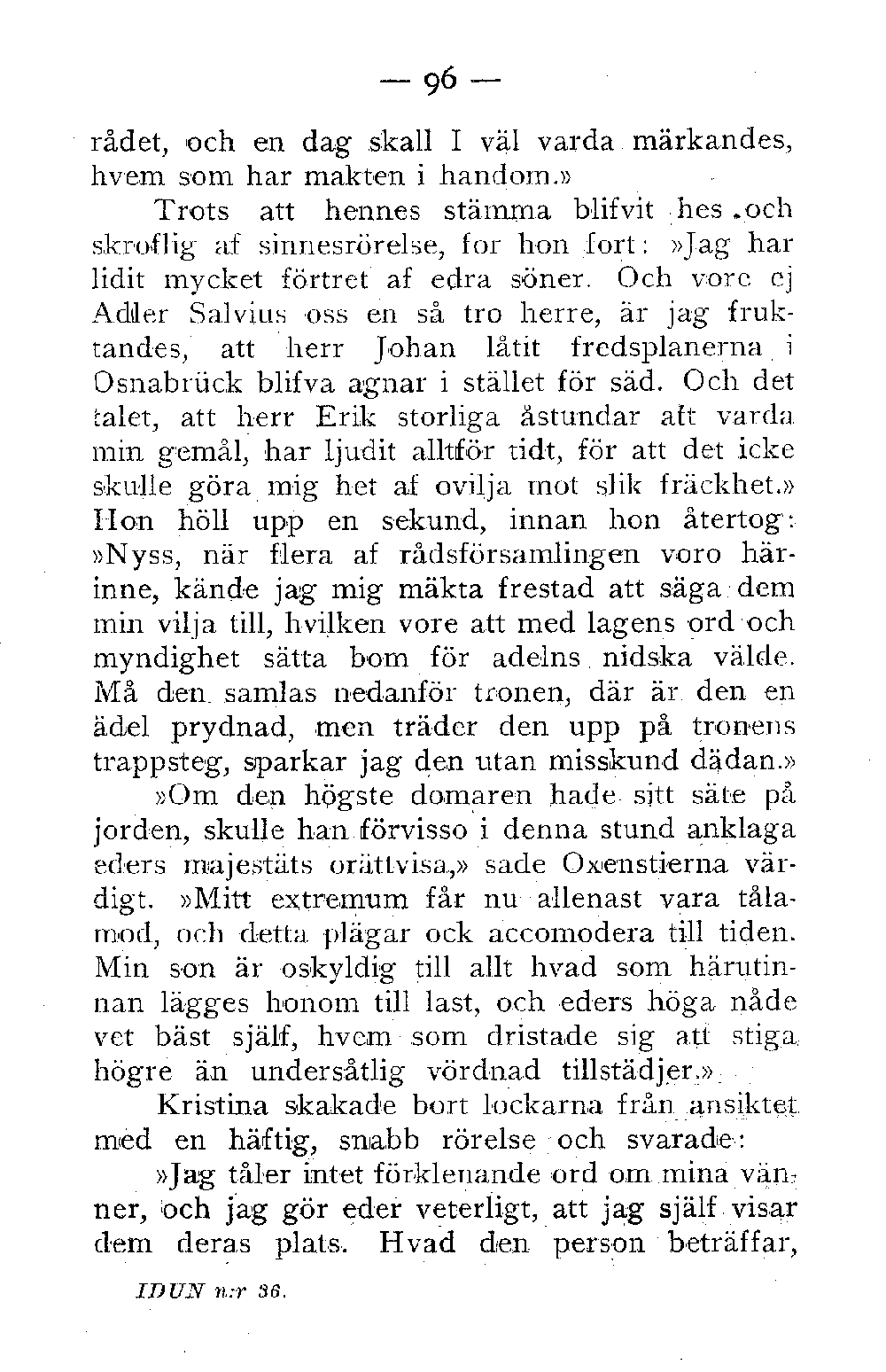 — 96 —

rådet, och en dag skall I väl varda märkandes, hvem som har makten i handom.»

Trots att hennes stämma blifvit hes och skroflig af sinnesrörelse, for hon fort: »Jag har lidit mycket förtret af edra söner. Och vore ej Adler Salvius oss en så tro herre, är jag fruktandes, att herr Johan låtit fredsplanerna i Osnabrück blifva agnar i stället för säd. Och det talet, att herr Erik storliga åstundar att varda min gemål, har ljudit alltför tidt, för att det icke skulle göra mig het af ovilja mot slik fräckhet.» Hon höll upp en sekund, innan hon återtog: »Nyss, när flera af rådsförsamlingen voro härinne, kände jag mig mäkta frestad att säga dem min vilja till, hvilken vore att med lagens ord och myndighet sätta bom för adelns nidska välde. Må den samlas nedanför tronen, där är den en ädel prydnad, men träder den upp på tronens trappsteg, sparkar jag den utan misskund dädan.»

»Om den högste domaren hade sitt säte på jorden, skulle han förvisso i denna stund anklaga eders majestäts orättvisa,» sade Oxenstierna värdigt. »Mitt extremum får nu allenast vara tålamod, och detta plägar ock accomodera till tiden. Min son är oskyldig till allt hvad som härutinnan lägges honom till last, och eders höga nåde vet bäst själf, hvem som dristade sig att stiga högre än undersåtlig vördnad tillstädjer.»

Kristina skakade bort lockarna från ansiktet med en häftig, snabb rörelse och svarade:

»Jag tåler intet förklenande ord om mina vänner, och jag gör eder veterligt, att jag själf visar dem deras plats. Hvad den person beträffar,

IDUN n:r 36.